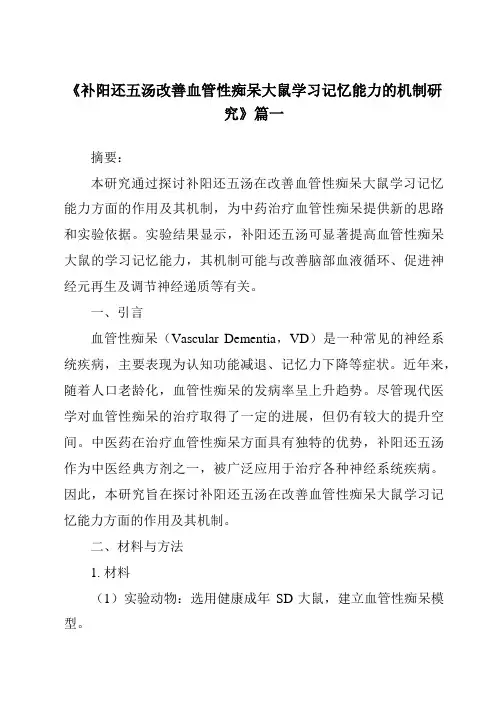 《补阳还五汤改善血管性痴呆大鼠学习记忆能力的机制研究》篇一

摘要：

本研究通过探讨补阳还五汤在改善血管性痴呆大鼠学习记忆能力方面的作用及其机制，为中药治疗血管性痴呆提供新的思路和实验依据。实验结果显示，补阳还五汤可显著提高血管性痴呆大鼠的学习记忆能力，其机制可能与改善脑部血液循环、促进神经元再生及调节神经递质等有关。

一、引言

血管性痴呆（Vascular Dementia，VD）是一种常见的神经系统疾病，主要表现为认知功能减退、记忆力下降等症状。近年来，随着人口老龄化，血管性痴呆的发病率呈上升趋势。尽管现代医学对血管性痴呆的治疗取得了一定的进展，但仍有较大的提升空间。中医药在治疗血管性痴呆方面具有独特的优势，补阳还五汤作为中医经典方剂之一，被广泛应用于治疗各种神经系统疾病。因此，本研究旨在探讨补阳还五汤在改善血管性痴呆大鼠学习记忆能力方面的作用及其机制。

二、材料与方法

1. 材料

（1）实验动物：选用健康成年 SD 大鼠，建立血管性痴呆模型。